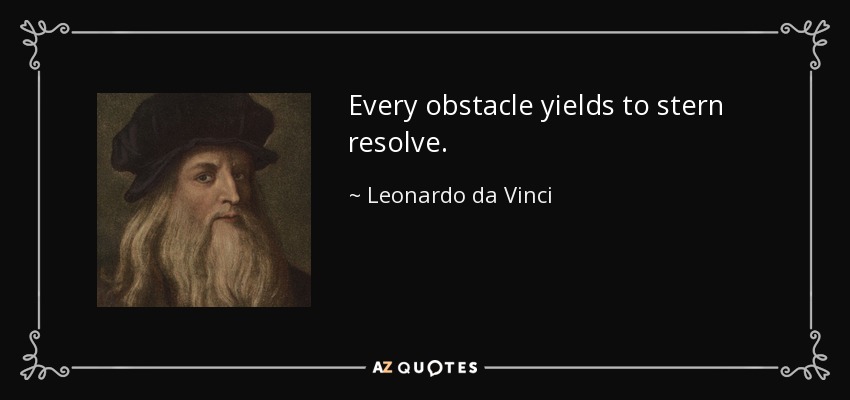 Every obstacle yields to stern resolve.

~ Leonardo da Vinci

AZ QUOTES